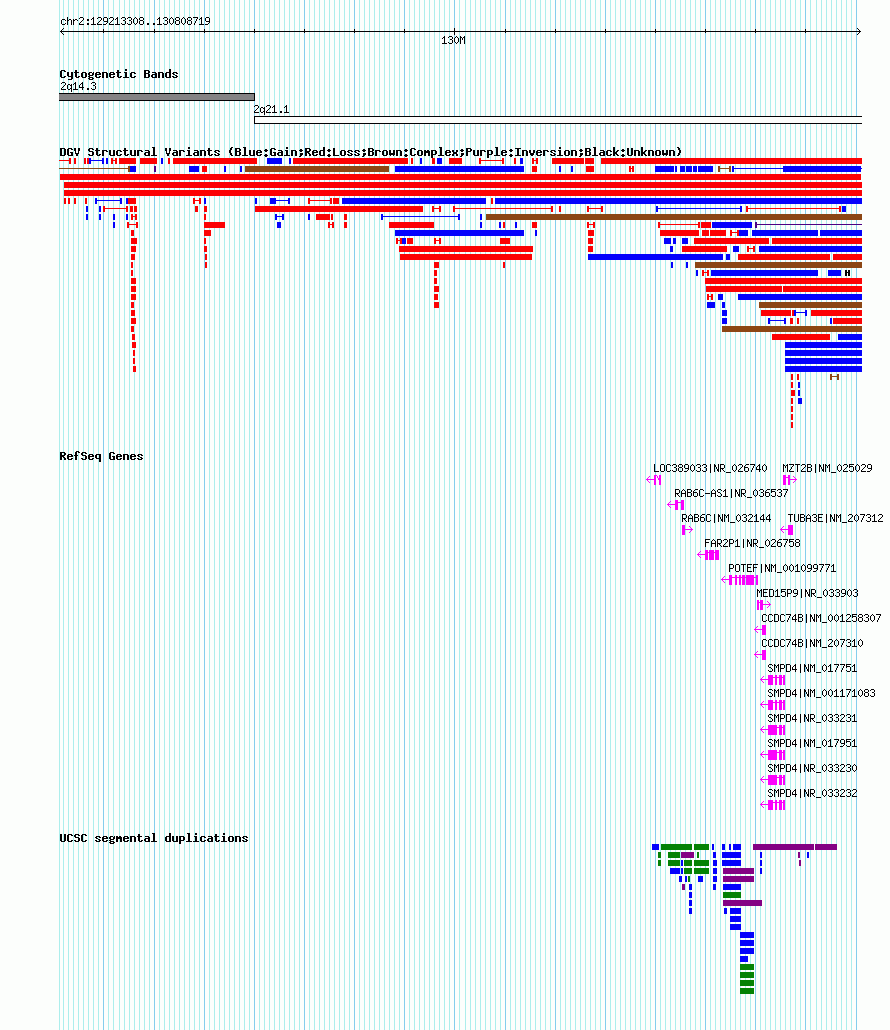 chr2:129213308..130808719

130M

Cytogenetic Bands
2q14.3
2q21.1

DGV Structural Variants (Blue:Gain;Red:Loss;Brown:Complex;Purple:Inversion;Black:Unknown)

RefSeq Genes

LOC389033|NR_026740
MZT2B|NM_025029
RAB6C-AS1|NR_036537
RAB6C|NM_032144
TUBA3E|NM_207312
FAR2P1|NR_026758
POTEF|NM_001099771
MED15P9|NR_033903
CCDC74B|NM_001258307
CCDC74B|NM_207310
SMPD4|NM_017751
SMPD4|NM_001171083
SMPD4|NR_033231
SMPD4|NM_017951
SMPD4|NR_033230
SMPD4|NR_033232

UCSC segmental duplications